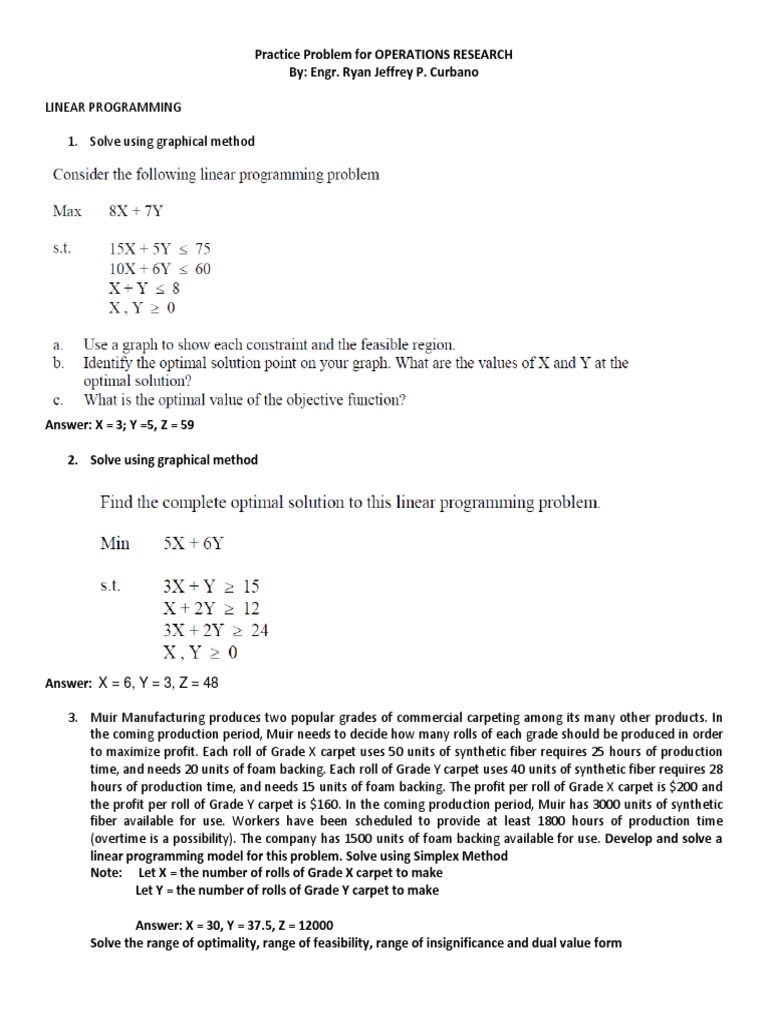 Practice Problem for OPERATIONS RESEARCH
By: Engr. Ryan Jeffrey P. Curbano

LINEAR PROGRAMMING

1. Solve using graphical method

Consider the following linear programming problem

Max $8X + 7Y$

s.t. $15X + 5Y \leq 75$
$10X + 6Y \leq 60$
$X + Y \leq 8$
$X, Y \geq 0$

a. Use a graph to show each constraint and the feasible region.
b. Identify the optimal solution point on your graph. What are the values of X and Y at the optimal solution?
c. What is the optimal value of the objective function?

Answer: X = 3; Y =5, Z = 59

2. Solve using graphical method

Find the complete optimal solution to this linear programming problem.

Min $5X + 6Y$

s.t. $3X + Y \geq 15$
$X + 2Y \geq 12$
$3X + 2Y \geq 24$
$X, Y \geq 0$

Answer: X = 6, Y = 3, Z = 48

3. Muir Manufacturing produces two popular grades of commercial carpeting among its many other products. In the coming production period, Muir needs to decide how many rolls of each grade should be produced in order to maximize profit. Each roll of Grade X carpet uses 50 units of synthetic fiber requires 25 hours of production time, and needs 20 units of foam backing. Each roll of Grade Y carpet uses 40 units of synthetic fiber requires 28 hours of production time, and needs 15 units of foam backing. The profit per roll of Grade X carpet is $200 and the profit per roll of Grade Y carpet is $160. In the coming production period, Muir has 3000 units of synthetic fiber available for use. Workers have been scheduled to provide at least 1800 hours of production time (overtime is a possibility). The company has 1500 units of foam backing available for use. Develop and solve a linear programming model for this problem. Solve using Simplex Method
Note: Let X = the number of rolls of Grade X carpet to make
Let Y = the number of rolls of Grade Y carpet to make

Answer: X = 30, Y = 37.5, Z = 12000
Solve the range of optimality, range of feasibility, range of insignificance and dual value form